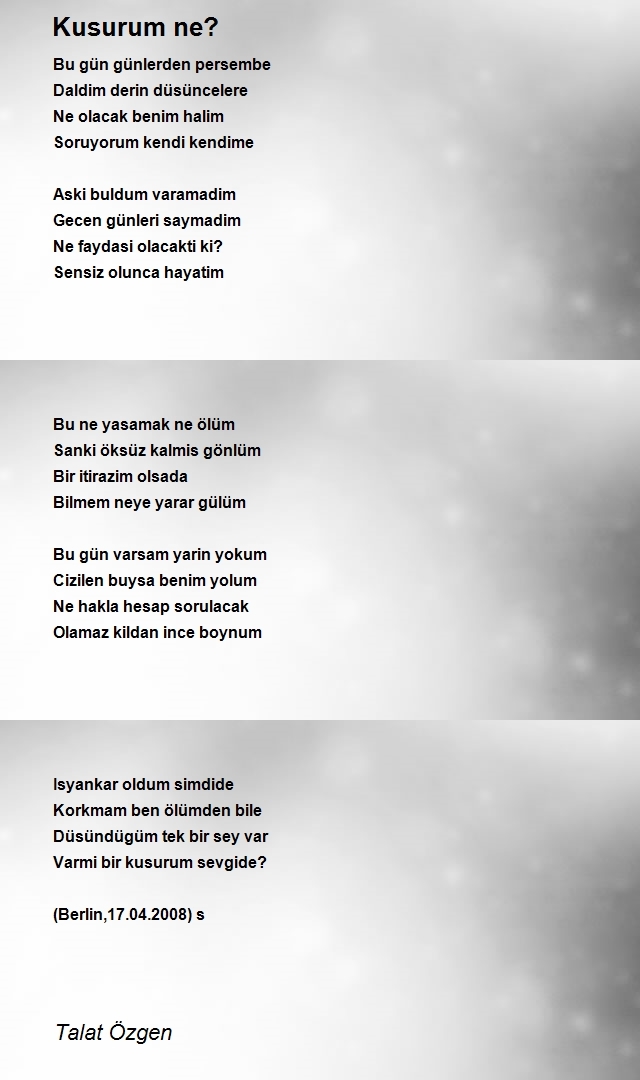 Kusurum ne?

Bu gün günlerden persembe
Daldim derin düsüncelere
Ne olacak benim halim
Soruyorum kendi kendime

Aski buldum varamadim
Gecen günleri saymadim
Ne faydasi olacakti ki?
Sensiz olunca hayatim

Bu ne yasamak ne ölüm
Sanki öksüz kalmis gönlüm
Bir itirazim olsada
Bilmem neye yarar gülüm

Bu gün varsam yarin yokum
Cizilen buysa benim yolum
Ne hakla hesap sorulacak
Olamaz kildan ince boynum

Isyankar oldum simdide
Korkmam ben ölümden bile
Düsündügüm tek bir sey var
Varmi bir kusurum sevgide?

(Berlin,17.04.2008) s

Talat Özgen